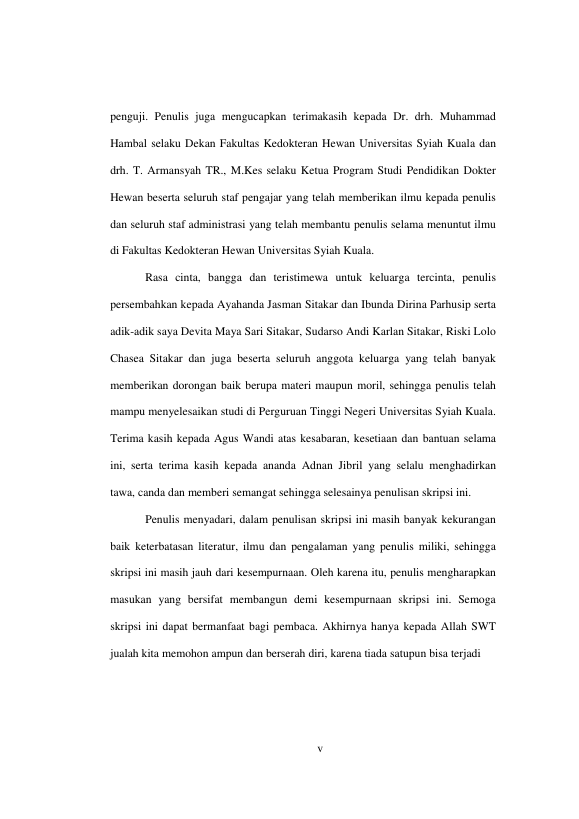 penguji. Penulis juga mengucapkan terimakasih kepada Dr. drh. Muhammad Hambal selaku Dekan Fakultas Kedokteran Hewan Universitas Syiah Kuala dan drh. T. Armansyah TR., M.Kes selaku Ketua Program Studi Pendidikan Dokter Hewan beserta seluruh staf pengajar yang telah memberikan ilmu kepada penulis dan seluruh staf administrasi yang telah membantu penulis selama menuntut ilmu di Fakultas Kedokteran Hewan Universitas Syiah Kuala.

Rasa cinta, bangga dan teristimewa untuk keluarga tercinta, penulis persembahkan kepada Ayahanda Jasman Sitakar dan Ibunda Dirina Parhusip serta adik-adik saya Devita Maya Sari Sitakar, Sudarso Andi Karlan Sitakar, Riski Lolo Chasea Sitakar dan juga beserta seluruh anggota keluarga yang telah banyak memberikan dorongan baik berupa materi maupun moril, sehingga penulis telah mampu menyelesaikan studi di Perguruan Tinggi Negeri Universitas Syiah Kuala. Terima kasih kepada Agus Wandi atas kesabaran, kesetiaan dan bantuan selama ini, serta terima kasih kepada ananda Adnan Jibril yang selalu menghadirkan tawa, canda dan memberi semangat sehingga selesainya penulisan skripsi ini.

Penulis menyadari, dalam penulisan skripsi ini masih banyak kekurangan baik keterbatasan literatur, ilmu dan pengalaman yang penulis miliki, sehingga skripsi ini masih jauh dari kesempurnaan. Oleh karena itu, penulis mengharapkan masukan yang bersifat membangun demi kesempurnaan skripsi ini. Semoga skripsi ini dapat bermanfaat bagi pembaca. Akhirnya hanya kepada Allah SWT jualah kita memohon ampun dan berserah diri, karena tiada satupun bisa terjadi

v